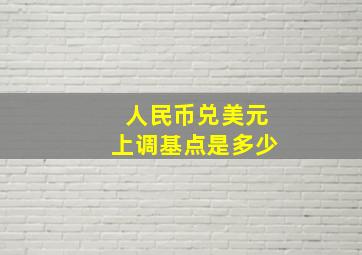 人民币兑美元
上调基点是多少